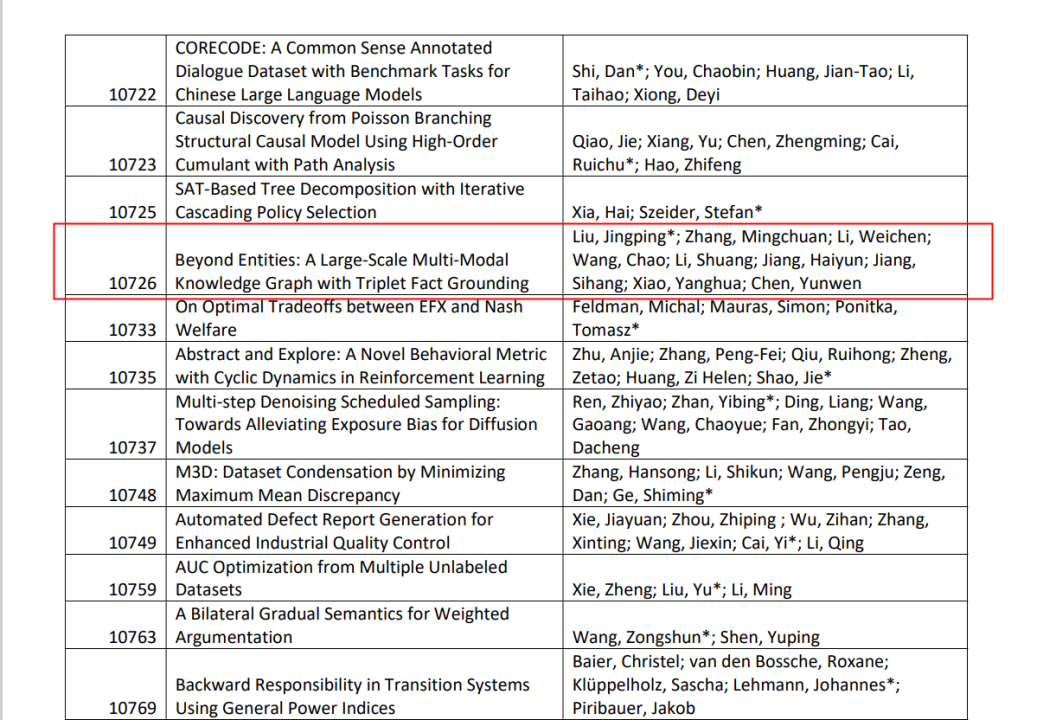 | | | |
|---|---|---|
| 10722 | CORECODE: A Common Sense Annotated Dialogue Dataset with Benchmark Tasks for Chinese Large Language Models | Shi, Dan*; You, Chaobin; Huang, Jian-Tao; Li, Taihao; Xiong, Deyi |
| 10723 | Causal Discovery from Poisson Branching Structural Causal Model Using High-Order Cumulant with Path Analysis | Qiao, Jie; Xiang, Yu; Chen, Zhengming; Cai, Ruichu*; Hao, Zhifeng |
| 10725 | SAT-Based Tree Decomposition with Iterative Cascading Policy Selection | Xia, Hai; Szeider, Stefan* |
| 10726 | Beyond Entities: A Large-Scale Multi-Modal Knowledge Graph with Triplet Fact Grounding | Liu, Jingping*; Zhang, Mingchuan; Li, Weichen; Wang, Chao; Li, Shuang; Jiang, Haiyun; Jiang, Sihang; Xiao, Yanghua; Chen, Yunwen |
| 10733 | On Optimal Tradeoffs between EFX and Nash Welfare | Feldman, Michal; Mauras, Simon; Ponitka, Tomasz* |
| 10735 | Abstract and Explore: A Novel Behavioral Metric with Cyclic Dynamics in Reinforcement Learning | Zhu, Anjie; Zhang, Peng-Fei; Qiu, Ruihong; Zheng, Zetao; Huang, Zi Helen; Shao, Jie* |
| 10737 | Multi-step Denoising Scheduled Sampling: Towards Alleviating Exposure Bias for Diffusion Models | Ren, Zhiyao; Zhan, Yibing*; Ding, Liang; Wang, Gaoang; Wang, Chaoyue; Fan, Zhongyi; Tao, Dacheng |
| 10748 | M3D: Dataset Condensation by Minimizing Maximum Mean Discrepancy | Zhang, Hansong; Li, Shikun; Wang, Pengju; Zeng, Dan; Ge, Shiming* |
| 10749 | Automated Defect Report Generation for Enhanced Industrial Quality Control | Xie, Jiayuan; Zhou, Zhiping ; Wu, Zihan; Zhang, Xinting; Wang, Jiexin; Cai, Yi*; Li, Qing |
| 10759 | AUC Optimization from Multiple Unlabeled Datasets | Xie, Zheng; Liu, Yu*; Li, Ming |
| 10763 | A Bilateral Gradual Semantics for Weighted Argumentation | Wang, Zongshun*; Shen, Yuping |
| 10769 | Backward Responsibility in Transition Systems Using General Power Indices | Baier, Christel; van den Bossche, Roxane; Klüppelholz, Sascha; Lehmann, Johannes*; Piribauer, Jakob |